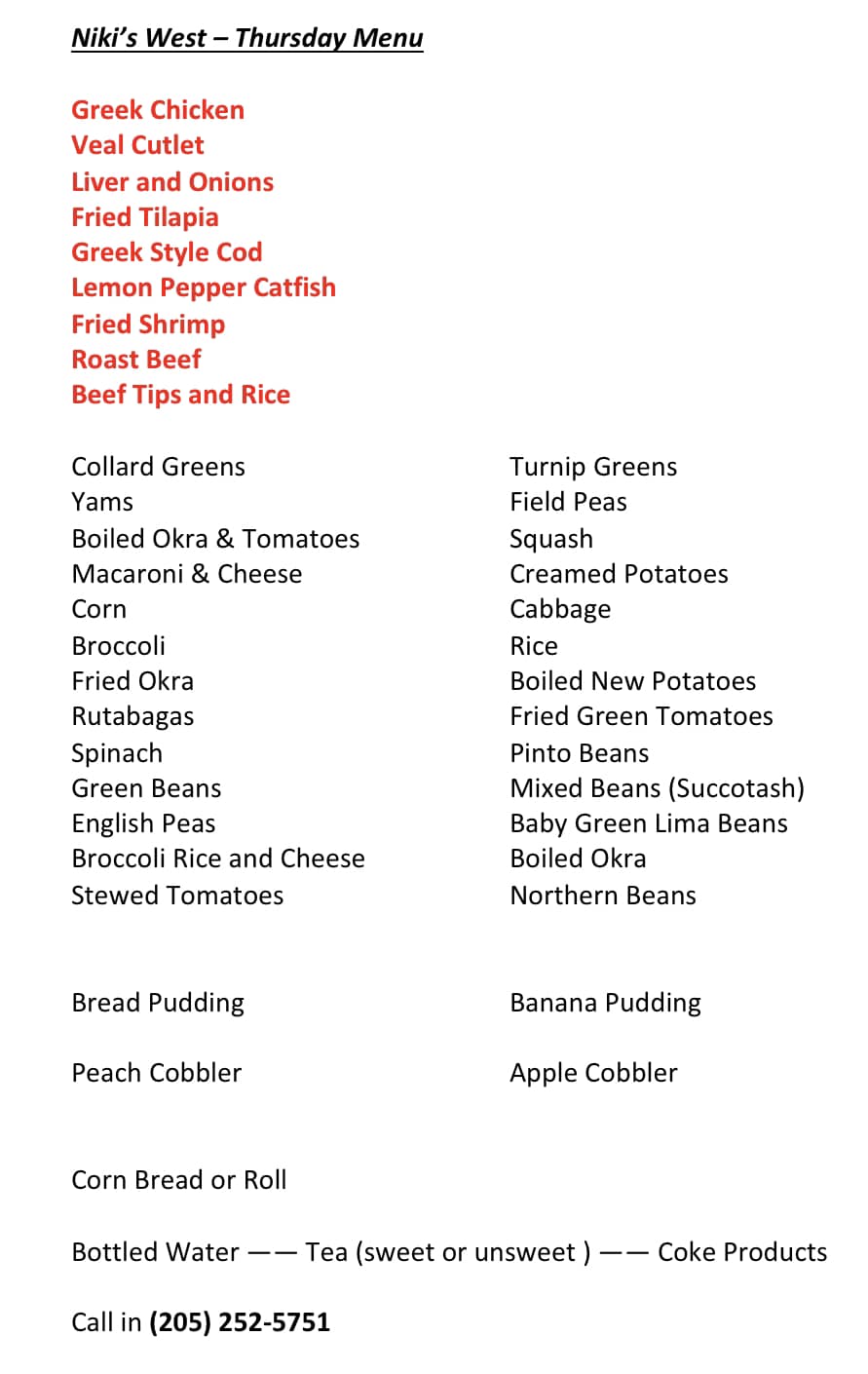 Niki's West – Thursday Menu

Greek Chicken
Veal Cutlet
Liver and Onions
Fried Tilapia
Greek Style Cod
Lemon Pepper Catfish
Fried Shrimp
Roast Beef
Beef Tips and Rice

Collard Greens
Yams
Boiled Okra & Tomatoes
Macaroni & Cheese
Corn
Broccoli
Fried Okra
Rutabagas
Spinach
Green Beans
English Peas
Broccoli Rice and Cheese
Stewed Tomatoes

Turnip Greens
Field Peas
Squash
Creamed Potatoes
Cabbage
Rice
Boiled New Potatoes
Fried Green Tomatoes
Pinto Beans
Mixed Beans (Succotash)
Baby Green Lima Beans
Boiled Okra
Northern Beans

Bread Pudding

Peach Cobbler

Banana Pudding

Apple Cobbler

Corn Bread or Roll

Bottled Water —— Tea (sweet or unsweet ) —— Coke Products

Call in (205) 252-5751